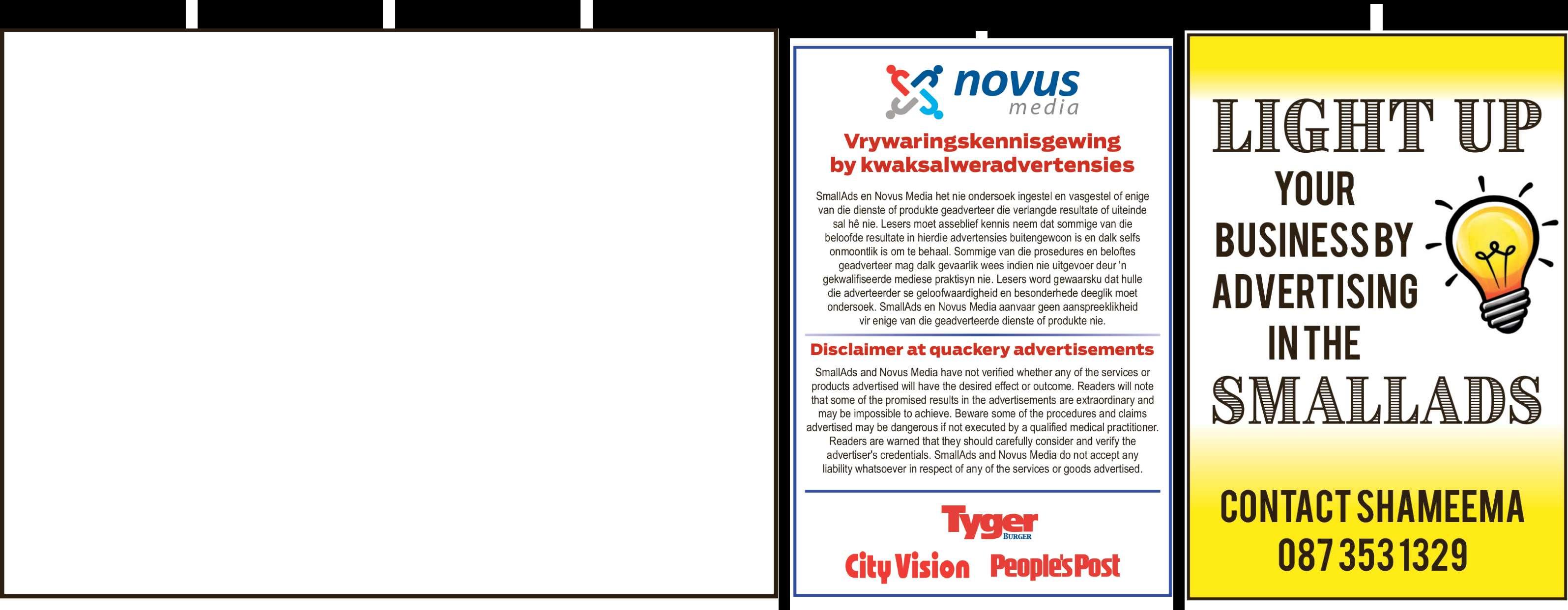 novus media

Vrywaringskennisgewing by kwaksalweradvertensies

SmallAds en Novus Media het nie ondersoek ingestel en vasgestel of enige van die dienste of produkte geadverteer die verlangde resultate of uiteinde sal hê nie. Lesers moet asseblief kennis neem dat sommige van die beloofde resultate in hierdie advertensies buitengewoon is en dalk selfs onmoontlik is om te behaal. Sommige van die prosedures en beloftes geadverteer mag dalk gevaarlik wees indien nie uitgevoer deur 'n gekwalifiseerde mediese praktisyn nie. Lesers word gewaarsku dat hulle die adverteerder se geloofwaardigheid en besonderhede deeglik moet ondersoek. SmallAds en Novus Media aanvaar geen aanspreeklikheid vir enige van die geadverteerde dienste of produkte nie.

Disclaimer at quackery advertisements

SmallAds and Novus Media have not verified whether any of the services or products advertised will have the desired effect or outcome. Readers will note that some of the promised results in the advertisements are extraordinary and may be impossible to achieve. Beware some of the procedures and claims advertised may be dangerous if not executed by a qualified medical practitioner. Readers are warned that they should carefully consider and verify the advertiser's credentials. SmallAds and Novus Media do not accept any liability whatsoever in respect of any of the services or goods advertised.

Tyger BURGER

City Vision People's Post

LIGHT UP YOUR BUSINESS BY ADVERTISING IN THE SMALLADS

CONTACT SHAMEEMA 087 353 1329